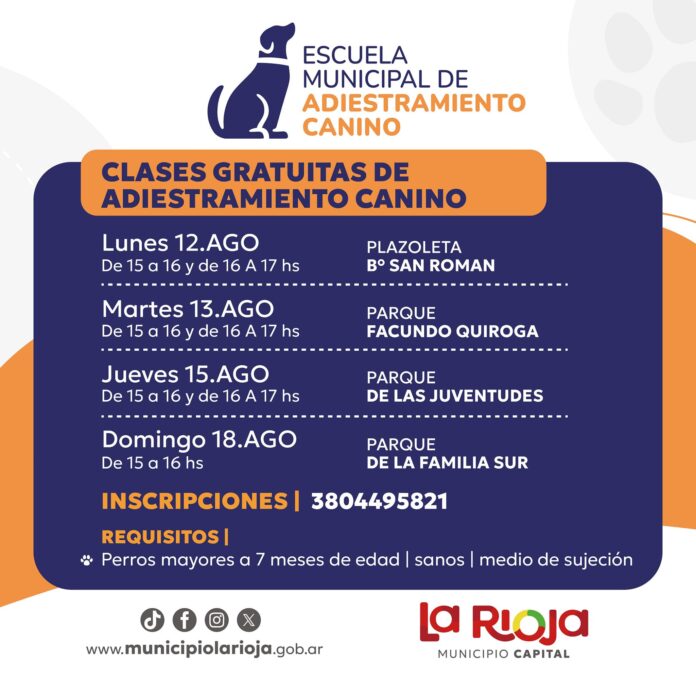 ESCUELA MUNICIPAL DE ADIESTRAMIENTO CANINO

CLASES GRATUITAS DE ADIESTRAMIENTO CANINO

Lunes 12.AGO
De 15 a 16 y de 16 A 17 hs
PLAZOLETA
Bº SAN ROMAN

Martes 13.AGO
De 15 a 16 y de 16 A 17 hs
PARQUE
FACUNDO QUIROGA

Jueves 15.AGO
De 15 a 16 y de 16 A 17 hs
PARQUE
DE LAS JUVENTUDES

Domingo 18.AGO
De 15 a 16 hs
PARQUE
DE LA FAMILIA SUR

INSCRIPCIONES | 3804495821

REQUISITOS |
Perros mayores a 7 meses de edad | sanos | medio de sujeción

www.municipiolarioja.gob.ar

LA RIOJA
MUNICIPIO CAPITAL